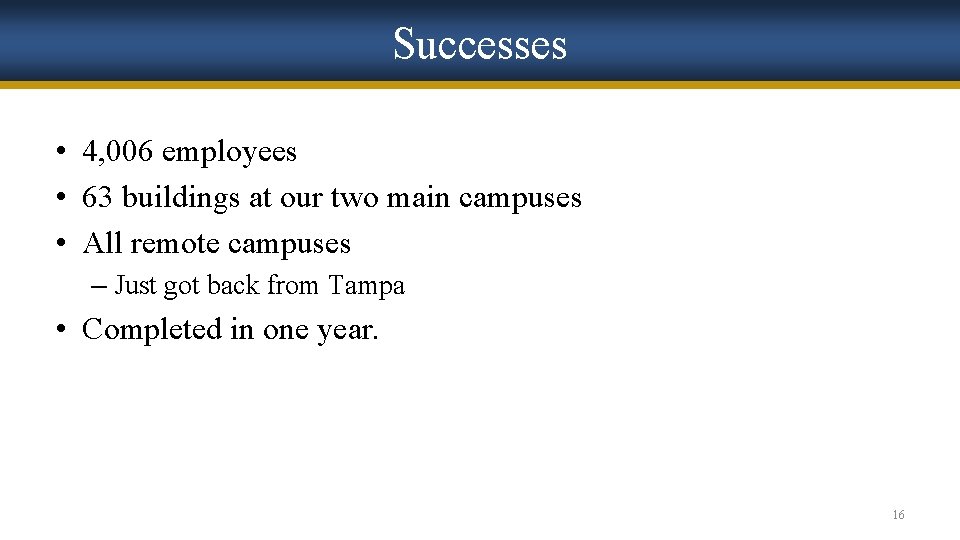 Successes

• 4,006 employees
• 63 buildings at our two main campuses
• All remote campuses
– Just got back from Tampa
• Completed in one year.

16